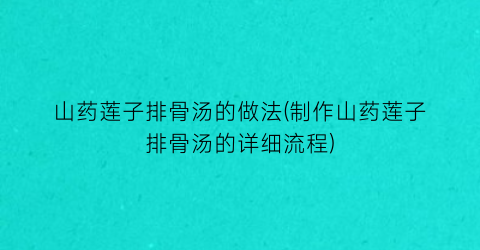 山药莲子排骨汤的做法(制作山药莲子排骨汤的详细流程)